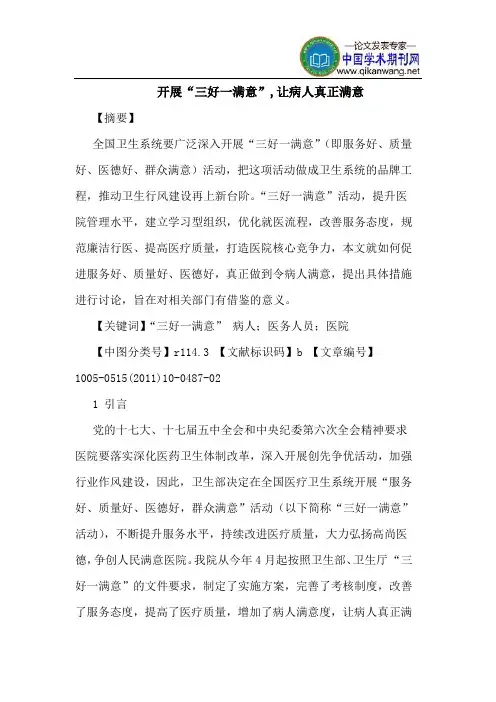 —论文发表专家—
中国学术期刊网
www.qikanwang.net

开展“三好一满意”，让病人真正满意

【摘要】

全国卫生系统要广泛深入开展“三好一满意”（即服务好、质量好、医德好、群众满意）活动，把这项活动做成卫生系统的品牌工程，推动卫生行风建设再上新台阶。“三好一满意”活动，提升医院管理水平，建立学习型组织，优化就医流程，改善服务态度，规范廉洁行医、提高医疗质量，打造医院核心竞争力，本文就如何促进服务好、质量好、医德好，真正做到令病人满意，提出具体措施进行讨论，旨在对相关部门有借鉴的意义。

【关键词】“三好一满意” 病人；医务人员；医院

【中图分类号】r114.3 【文献标识码】b 【文章编号】1005-0515(2011)10-0487-02

1 引言

党的十七大、十七届五中全会和中央纪委第六次全会精神要求医院要落实深化医药卫生体制改革，深入开展创先争优活动，加强行业作风建设，因此，卫生部决定在全国医疗卫生系统开展“服务好、质量好、医德好，群众满意”活动（以下简称“三好一满意”活动），不断提升服务水平，持续改进医疗质量，大力弘扬高尚医德，争创人民满意医院。我院从今年4月起按照卫生部、卫生厅“三好一满意”的文件要求，制定了实施方案，完善了考核制度，改善了服务态度，提高了医疗质量，增加了病人满意度，让病人真正满